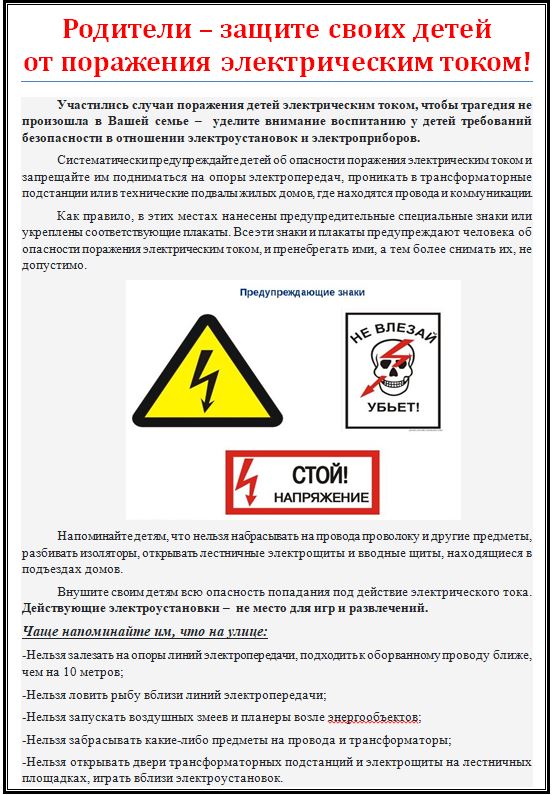 Родители – защите своих детей от поражения электрическим током!

Участились случаи поражения детей электрическим током, чтобы трагедия не произошла в Вашей семье – уделите внимание воспитанию у детей требований безопасности в отношении электроустановок и электроприборов.

Систематически предупреждайте детей об опасности поражения электрическим током и запрещайте им подниматься на опоры электропередач, проникать в трансформаторные подстанции или в технические подвалы жилых домов, где находятся провода и коммуникации.

Как правило, в этих местах нанесены предупредительные специальные знаки или укреплены соответствующие плакаты. Все эти знаки и плакаты предупреждают человека об опасности поражения электрическим током, и пренебрегать ими, а тем более снимать их, не допустимо.

Предупреждающие знаки

НЕ ВЛЕЗАЙ
УБЬЕТ!

СТОЙ!
НАПРЯЖЕНИЕ

Напоминайте детям, что нельзя набрасывать на провода проволоку и другие предметы, разбивать изоляторы, открывать лестничные электрощиты и вводные щиты, находящиеся в подъездах домов.

Внушите своим детям всю опасность попадания под действие электрического тока. Действующие электроустановки – не место для игр и развлечений.

Чаще напоминайте им, что на улице:

-Нельзя залезать на опоры линий электропередачи, подходить к оборванному проводу ближе, чем на 10 метров;

-Нельзя ловить рыбу вблизи линий электропередачи;

-Нельзя запускать воздушных змеев и планеры возле энергообъектов;

-Нельзя забрасывать какие-либо предметы на провода и трансформаторы;

-Нельзя открывать двери трансформаторных подстанций и электрощиты на лестничных площадках, играть вблизи электроустановок.